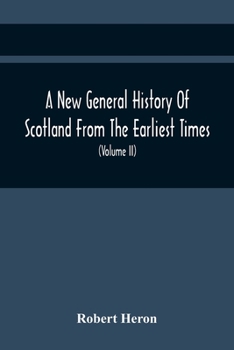 A New General History Of Scotland From The Earliest Times
(Volume II)

Robert Heron